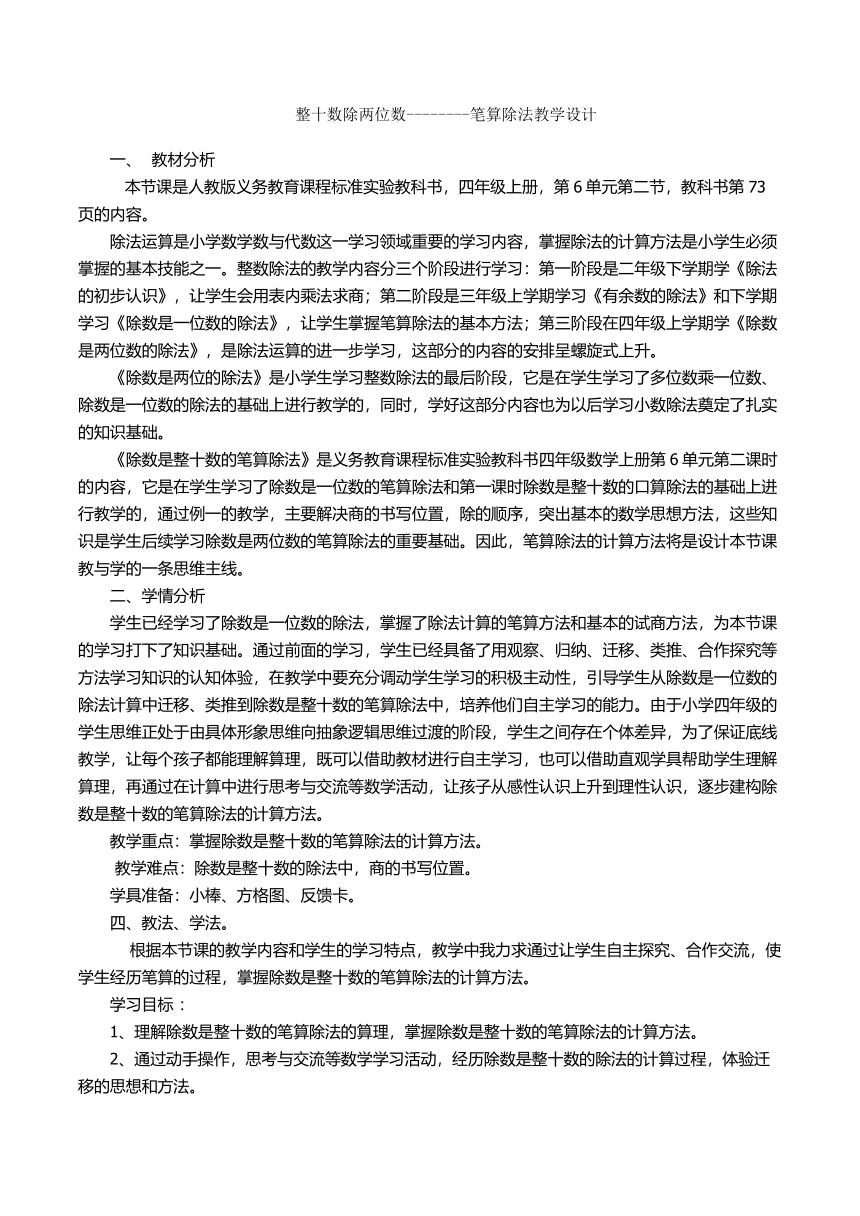 整十数除两位数--------笔算除法教学设计

一、 教材分析

本节课是人教版义务教育课程标准实验教科书，四年级上册，第 6 单元第二节，教科书第 73 页的内容。

除法运算是小学数学数与代数这一学习领域重要的学习内容，掌握除法的计算方法是小学生必须掌握的基本技能之一。整数除法的教学内容分三个阶段进行学习：第一阶段是二年级下学期学《除法的初步认识》，让学生会用表内乘法求商；第二阶段是三年级上学期学习《有余数的除法》和下学期学习《除数是一位数的除法》，让学生掌握笔算除法的基本方法；第三阶段在四年级上学期学《除数是两位数的除法》，是除法运算的进一步学习，这部分的内容的安排呈螺旋式上升。

《除数是两位的除法》是小学生学习整数除法的最后阶段，它是在学生学习了多位数乘一位数、除数是一位数的除法的基础上进行教学的，同时，学好这部分内容也为以后学习小数除法奠定了扎实的知识基础。

《除数是整十数的笔算除法》是义务教育课程标准实验教科书四年级数学上册第 6 单元第二课时的内容，它是在学生学习了除数是一位数的笔算除法和第一课时除数是整十数的口算除法的基础上进行教学的，通过例一的教学，主要解决商的书写位置，除的顺序，突出基本的数学思想方法，这些知识是学生后续学习除数是两位数的笔算除法的重要基础。因此，笔算除法的计算方法将是设计本节课教与学的一条思维主线。

二、学情分析

学生已经学习了除数是一位数的除法，掌握了除法计算的笔算方法和基本的试商方法，为本节课的学习打下了知识基础。通过前面的学习，学生已经具备了用观察、归纳、迁移、类推、合作探究等方法学习知识的认知体验，在教学中要充分调动学生学习的积极主动性，引导学生从除数是一位数的除法计算中迁移、类推到除数是整十数的笔算除法中，培养他们自主学习的能力。由于小学四年级的学生思维正处于由具体形象思维向抽象逻辑思维过渡的阶段，学生之间存在个体差异，为了保证底线教学，让每个孩子都能理解算理，既可以借助教材进行自主学习，也可以借助直观学具帮助学生理解算理，再通过在计算中进行思考与交流等数学活动，让孩子从感性认识上升到理性认识，逐步建构除数是整十数的笔算除法的计算方法。

教学重点：掌握除数是整十数的笔算除法的计算方法。

教学难点：除数是整十数的除法中，商的书写位置。

学具准备：小棒、方格图、反馈卡。

四、教法、学法。

根据本节课的教学内容和学生的学习特点，教学中我力求通过让学生自主探究、合作交流，使学生经历笔算的过程，掌握除数是整十数的笔算除法的计算方法。

学习目标：

1、理解除数是整十数的笔算除法的算理，掌握除数是整十数的笔算除法的计算方法。

2、通过动手操作，思考与交流等数学学习活动，经历除数是整十数的除法的计算过程，体验迁移的思想和方法。